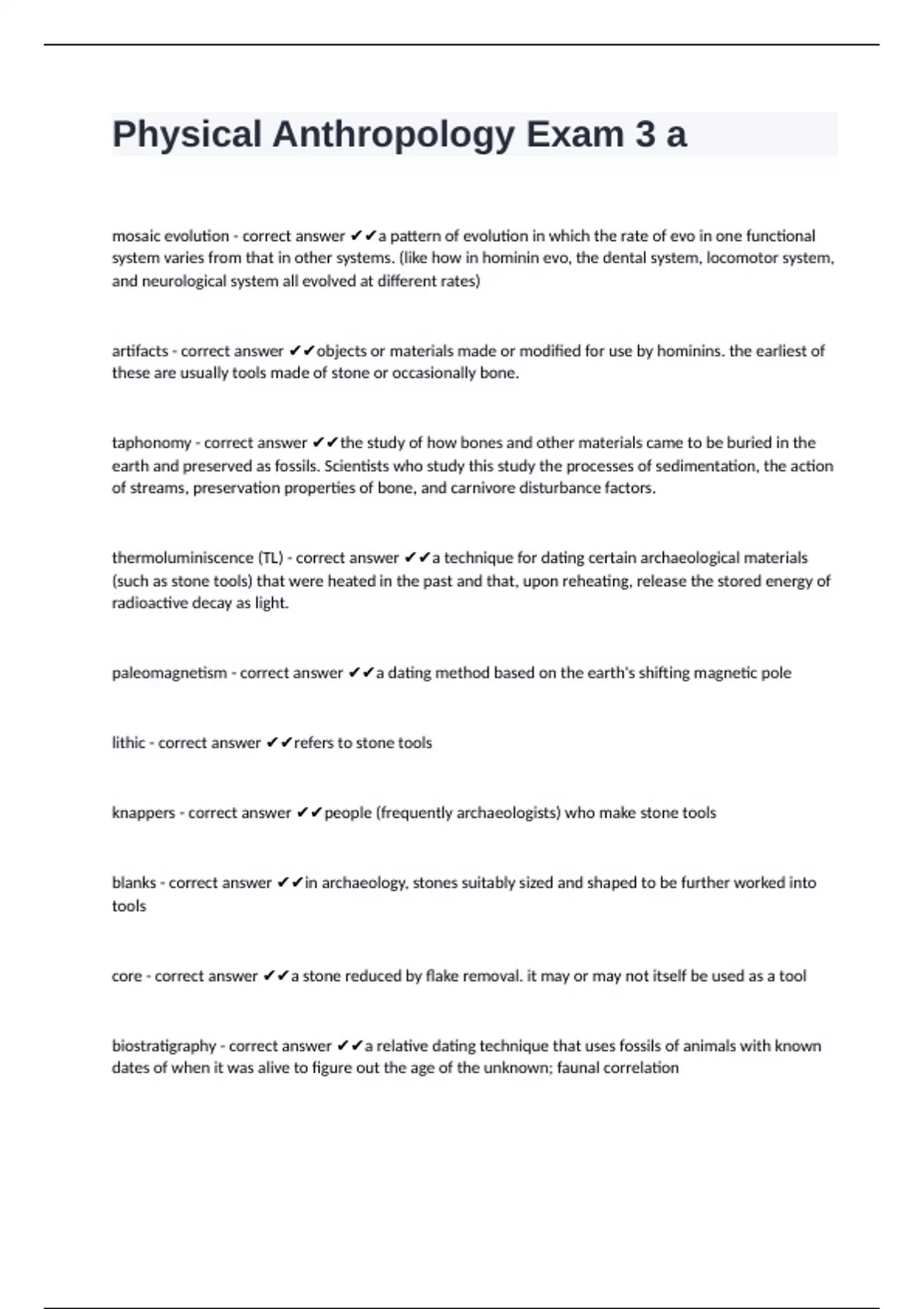 Physical Anthropology Exam 3 a

mosaic evolution - correct answer ✔✔a pattern of evolution in which the rate of evo in one functional system varies from that in other systems. (like how in hominin evo, the dental system, locomotor system, and neurological system all evolved at different rates)

artifacts - correct answer ✔✔objects or materials made or modified for use by hominins. the earliest of these are usually tools made of stone or occasionally bone.

taphonomy - correct answer ✔✔the study of how bones and other materials came to be buried in the earth and preserved as fossils. Scientists who study this study the processes of sedimentation, the action of streams, preservation properties of bone, and carnivore disturbance factors.

thermoluminiscence (TL) - correct answer ✔✔a technique for dating certain archaeological materials (such as stone tools) that were heated in the past and that, upon reheating, release the stored energy of radioactive decay as light.

paleomagnetism - correct answer ✔✔a dating method based on the earth's shifting magnetic pole

lithic - correct answer ✔✔refers to stone tools

knappers - correct answer ✔✔people (frequently archaeologists) who make stone tools

blanks - correct answer ✔✔in archaeology, stones suitably sized and shaped to be further worked into tools

core - correct answer ✔✔a stone reduced by flake removal. it may or may not itself be used as a tool

biostratigraphy - correct answer ✔✔a relative dating technique that uses fossils of animals with known dates of when it was alive to figure out the age of the unknown; faunal correlation